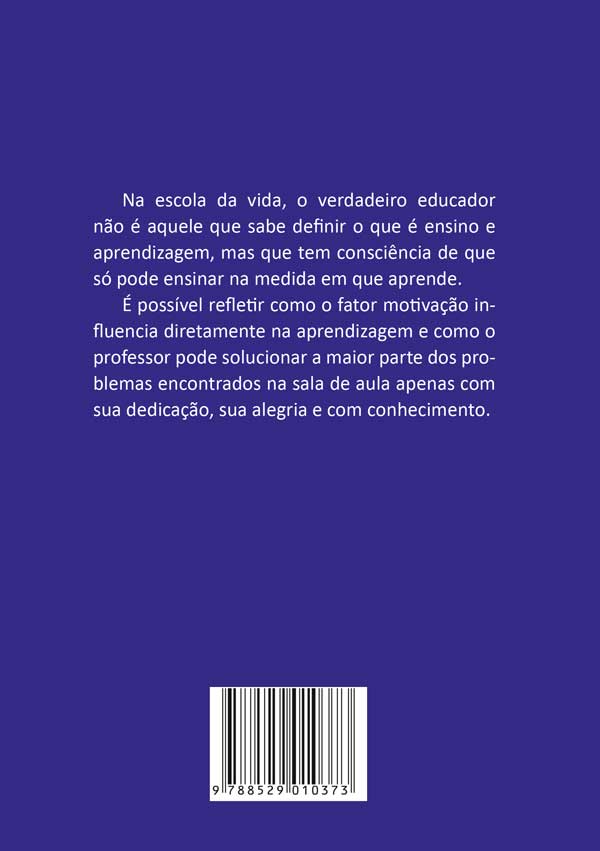 Na escola da vida, o verdadeiro educador não é aquele que sabe definir o que é ensino e aprendizagem, mas que tem consciência de que só pode ensinar na medida em que aprende.

É possível refletir como o fator motivação influencia diretamente na aprendizagem e como o professor pode solucionar a maior parte dos problemas encontrados na sala de aula apenas com sua dedicação, sua alegria e com conhecimento.

9 788529 010373